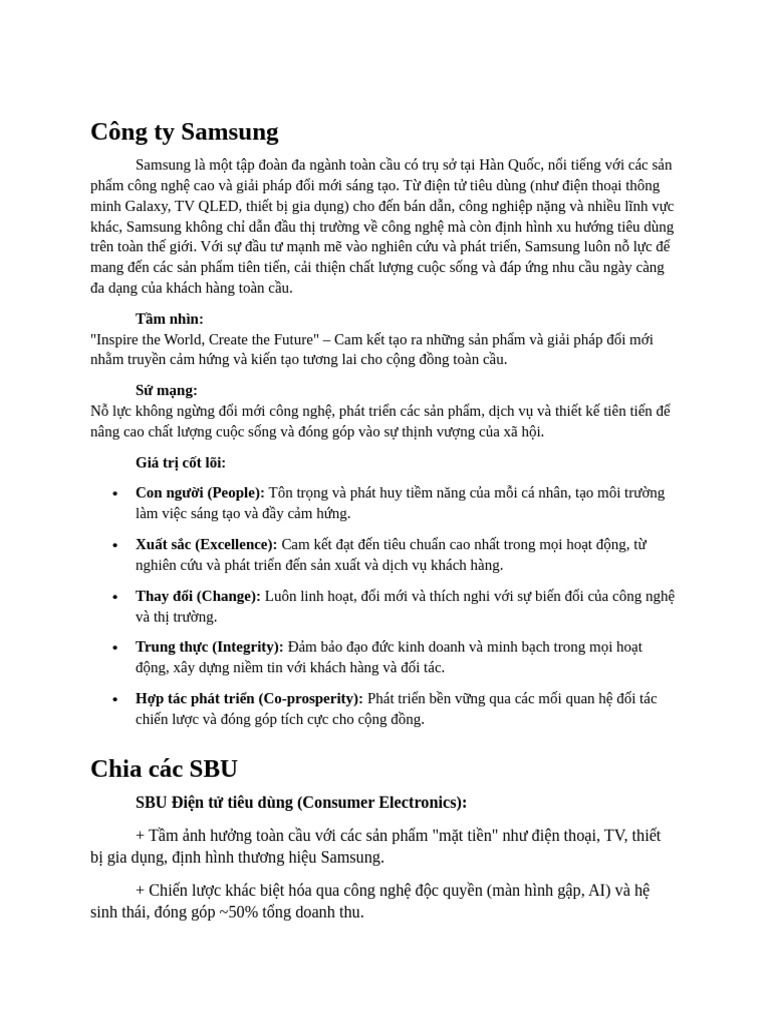 Công ty Samsung

Samsung là một tập đoàn đa ngành toàn cầu có trụ sở tại Hàn Quốc, nổi tiếng với các sản phẩm công nghệ cao và giải pháp đổi mới sáng tạo. Từ điện tử tiêu dùng (như điện thoại thông minh Galaxy, TV QLED, thiết bị gia dụng) cho đến bán dẫn, công nghiệp nặng và nhiều lĩnh vực khác, Samsung không chỉ dẫn đầu thị trường về công nghệ mà còn định hình xu hướng tiêu dùng trên toàn thế giới. Với sự đầu tư mạnh mẽ vào nghiên cứu và phát triển, Samsung luôn nỗ lực để mang đến các sản phẩm tiên tiến, cải thiện chất lượng cuộc sống và đáp ứng nhu cầu ngày càng đa dạng của khách hàng toàn cầu.

Tầm nhìn:
"Inspire the World, Create the Future" – Cam kết tạo ra những sản phẩm và giải pháp đổi mới nhằm truyền cảm hứng và kiến tạo tương lai cho cộng đồng toàn cầu.

Sứ mạng:
Nỗ lực không ngừng đổi mới công nghệ, phát triển các sản phẩm, dịch vụ và thiết kế tiên tiến để nâng cao chất lượng cuộc sống và đóng góp vào sự thịnh vượng của xã hội.

Giá trị cốt lõi:

• Con người (People): Tôn trọng và phát huy tiềm năng của mỗi cá nhân, tạo môi trường làm việc sáng tạo và đầy cảm hứng.

• Xuất sắc (Excellence): Cam kết đạt đến tiêu chuẩn cao nhất trong mọi hoạt động, từ nghiên cứu và phát triển đến sản xuất và dịch vụ khách hàng.

• Thay đổi (Change): Luôn linh hoạt, đổi mới và thích nghi với sự biến đổi của công nghệ và thị trường.

• Trung thực (Integrity): Đảm bảo đạo đức kinh doanh và minh bạch trong mọi hoạt động, xây dựng niềm tin với khách hàng và đối tác.

• Hợp tác phát triển (Co-prosperity): Phát triển bền vững qua các mối quan hệ đối tác chiến lược và đóng góp tích cực cho cộng đồng.

Chia các SBU

SBU Điện tử tiêu dùng (Consumer Electronics):

+ Tầm ảnh hưởng toàn cầu với các sản phẩm "mặt tiền" như điện thoại, TV, thiết bị gia dụng, định hình thương hiệu Samsung.

+ Chiến lược khác biệt hóa qua công nghệ độc quyền (màn hình gập, AI) và hệ sinh thái, đóng góp ~50% tổng doanh thu.